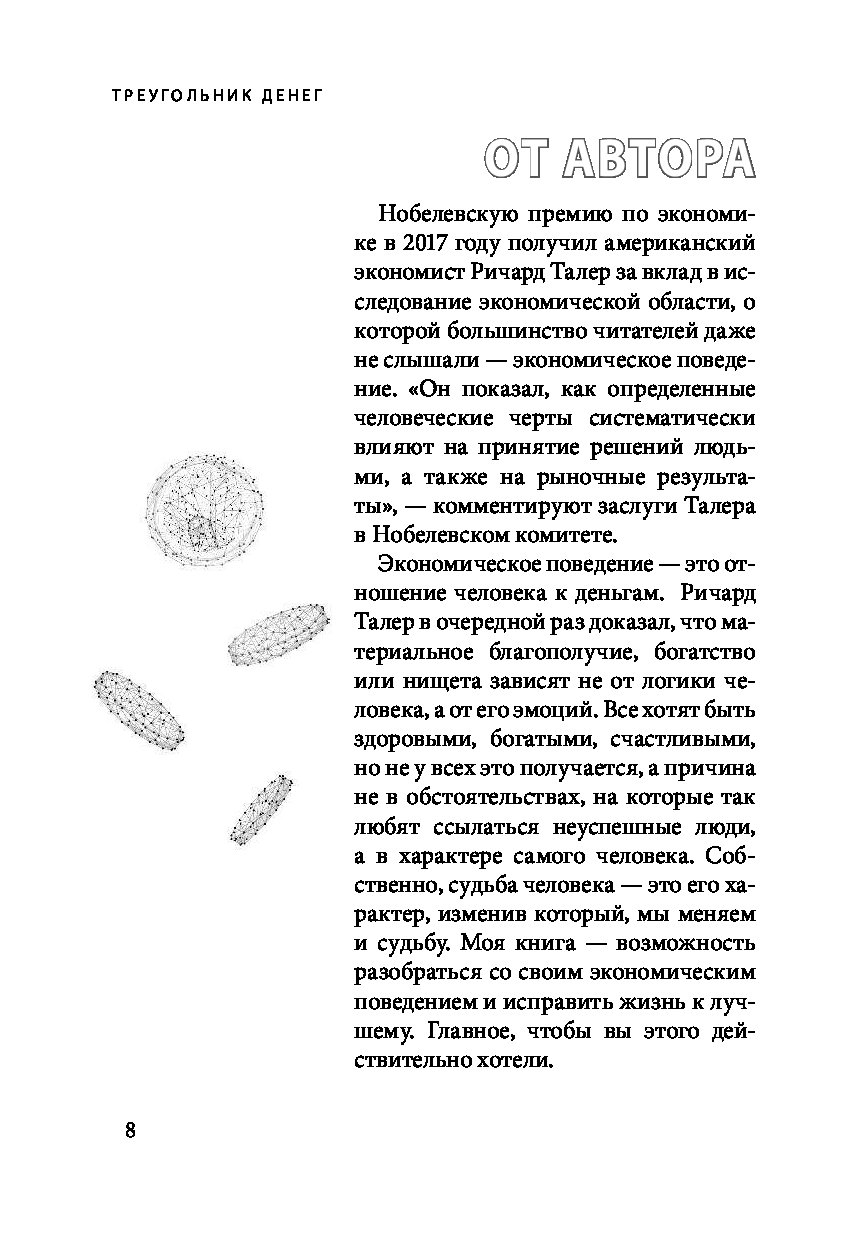 ТРЕУГОЛЬНИК ДЕНЕГ

ОТ АВТОРА

Нобелевскую премию по экономике в 2017 году получил американский экономист Ричард Талер за вклад в исследование экономической области, о которой большинство читателей даже не слышали — экономическое поведение. «Он показал, как определенные человеческие черты систематически влияют на принятие решений людьми, а также на рыночные результаты», — комментируют заслуги Талера в Нобелевском комитете.

Экономическое поведение — это отношение человека к деньгам. Ричард Талер в очередной раз доказал, что материальное благополучие, богатство или нищета зависят не от логики человека, а от его эмоций. Все хотят быть здоровыми, богатыми, счастливыми, но не у всех это получается, а причина не в обстоятельствах, на которые так любят ссылаться неуспешные люди, а в характере самого человека. Собственно, судьба человека — это его характер, изменив который, мы меняем и судьбу. Моя книга — возможность разобраться со своим экономическим поведением и исправить жизнь к лучшему. Главное, чтобы вы этого действительно хотели.

8